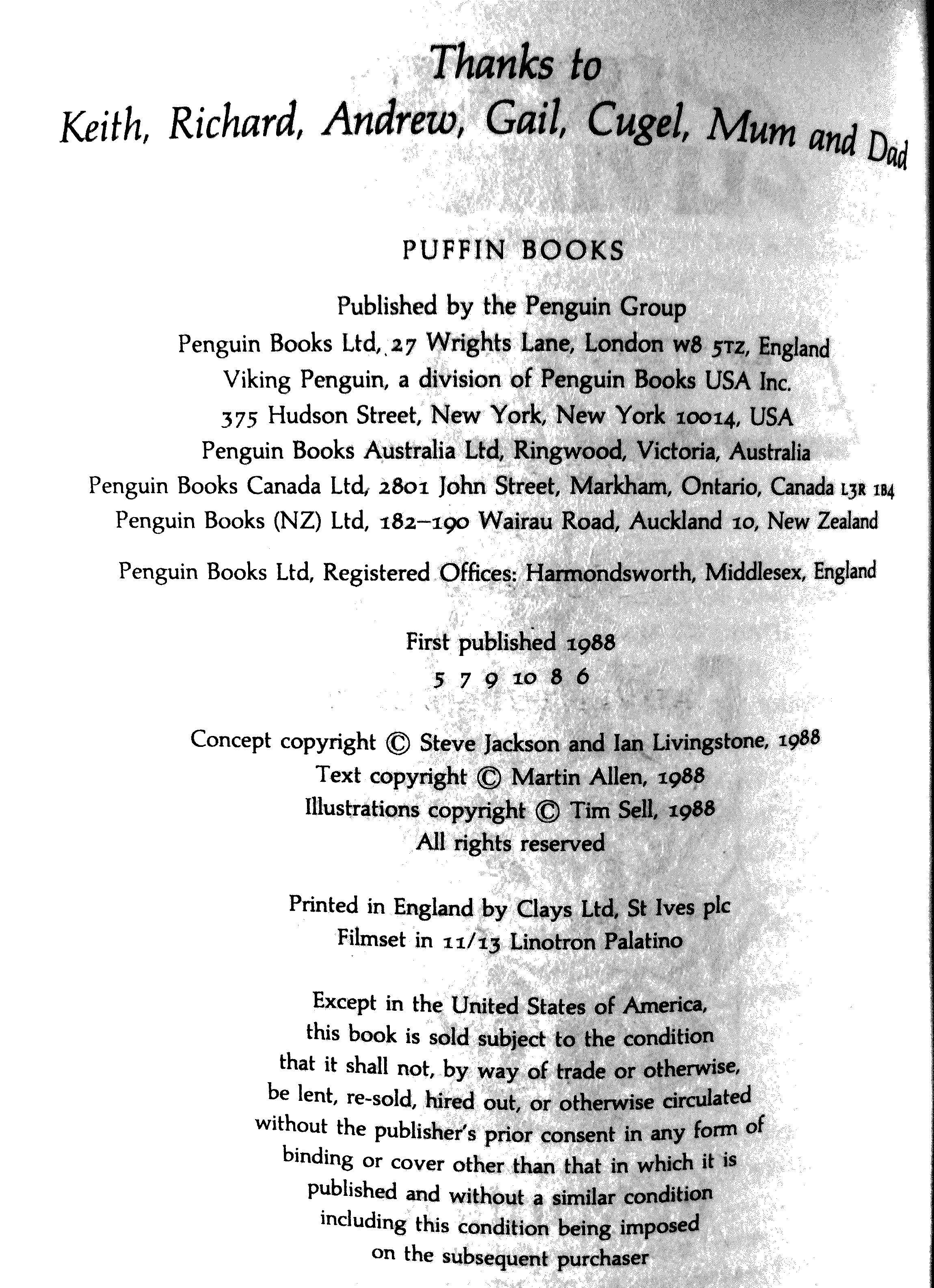 Thanks to
Keith, Richard, Andrew, Gail, Cugel, Mum and Dad

PUFFIN BOOKS

Published by the Penguin Group
Penguin Books Ltd, 27 Wrights Lane, London W8 5TZ, England
Viking Penguin, a division of Penguin Books USA Inc.
375 Hudson Street, New York, New York 10014, USA
Penguin Books Australia Ltd, Ringwood, Victoria, Australia
Penguin Books Canada Ltd, 2801 John Street, Markham, Ontario, Canada L3R 1B4
Penguin Books (NZ) Ltd, 182–190 Wairau Road, Auckland 10, New Zealand

Penguin Books Ltd, Registered Offices: Harmondsworth, Middlesex, England

First published 1988
5 7 9 10 8 6

Concept copyright © Steve Jackson and Ian Livingstone, 1988
Text copyright © Martin Allen, 1988
Illustrations copyright © Tim Sell, 1988
All rights reserved

Printed in England by Clays Ltd, St Ives plc
Filmset in 11/13 Linotron Palatino

Except in the United States of America, this book is sold subject to the condition that it shall not, by way of trade or otherwise, be lent, re-sold, hired out, or otherwise circulated without the publisher's prior consent in any form of binding or cover other than that in which it is published and without a similar condition including this condition being imposed on the subsequent purchaser